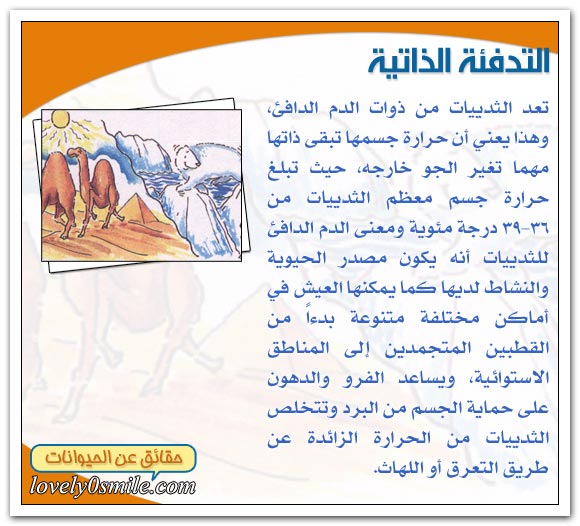 التدفئة الذاتية

تعد الثدييات من ذوات الدم الدافئ، وهذا يعني أن حرارة جسمها تبقى ذاتها مهما تغير الجو خارجه، حيث تبلغ حرارة جسم معظم الثدييات من ٣٦-٣٩ درجة مئوية ومعنى الدم الدافئ للثدييات أنه يكون مصدر الحيوية والنشاط لديها كما يمكنها العيش في أماكن مختلفة متنوعة بدءاً من القطبين المتجمدين إلى المناطق الاستوائية، ويساعد الفرو والدهون على حماية الجسم من البرد وتتخلص الثدييات من الحرارة الزائدة عن طريق التعرق أو اللهاث.

حقائق عن الحيوانات
lovely0smile.com